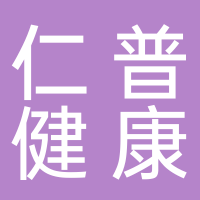 仁普
健康